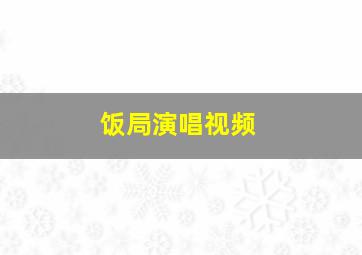 饭局演唱视频